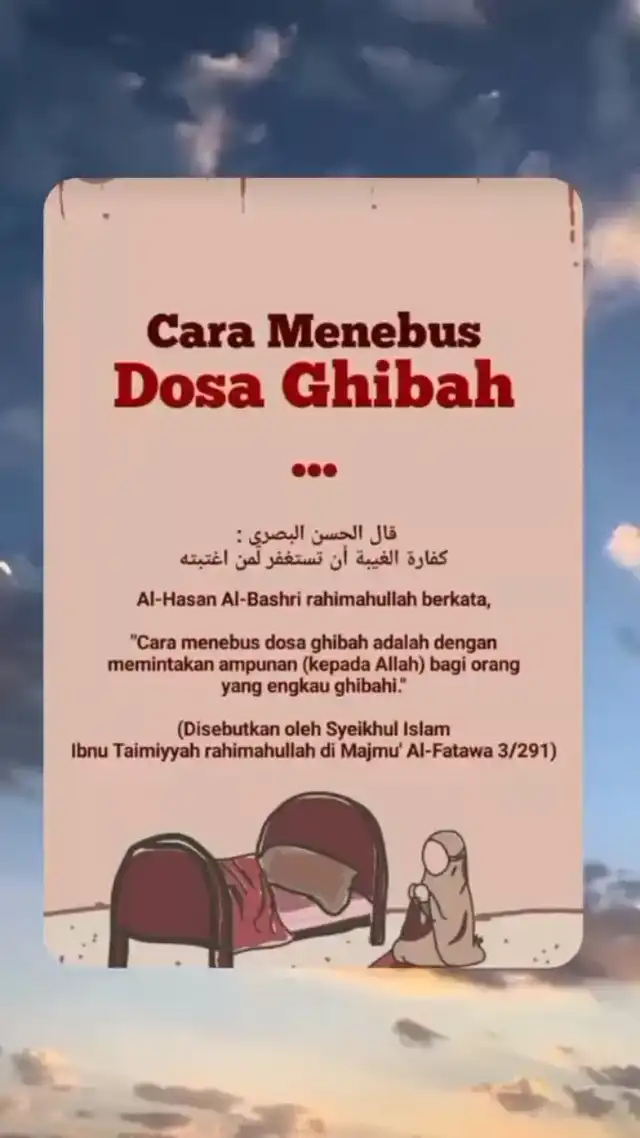 Cara Menebus
Dosa Ghibah

•••

قال الحسن البصري :
كفارة الغيبة أن تستغفر لمن اغتبته

Al-Hasan Al-Bashri rahimahullah berkata,

"Cara menebus dosa ghibah adalah dengan memintakan ampunan (kepada Allah) bagi orang yang engkau ghibahi."

(Disebutkan oleh Syeikhul Islam Ibnu Taimiyyah rahimahullah di Majmu' Al-Fatawa 3/291)